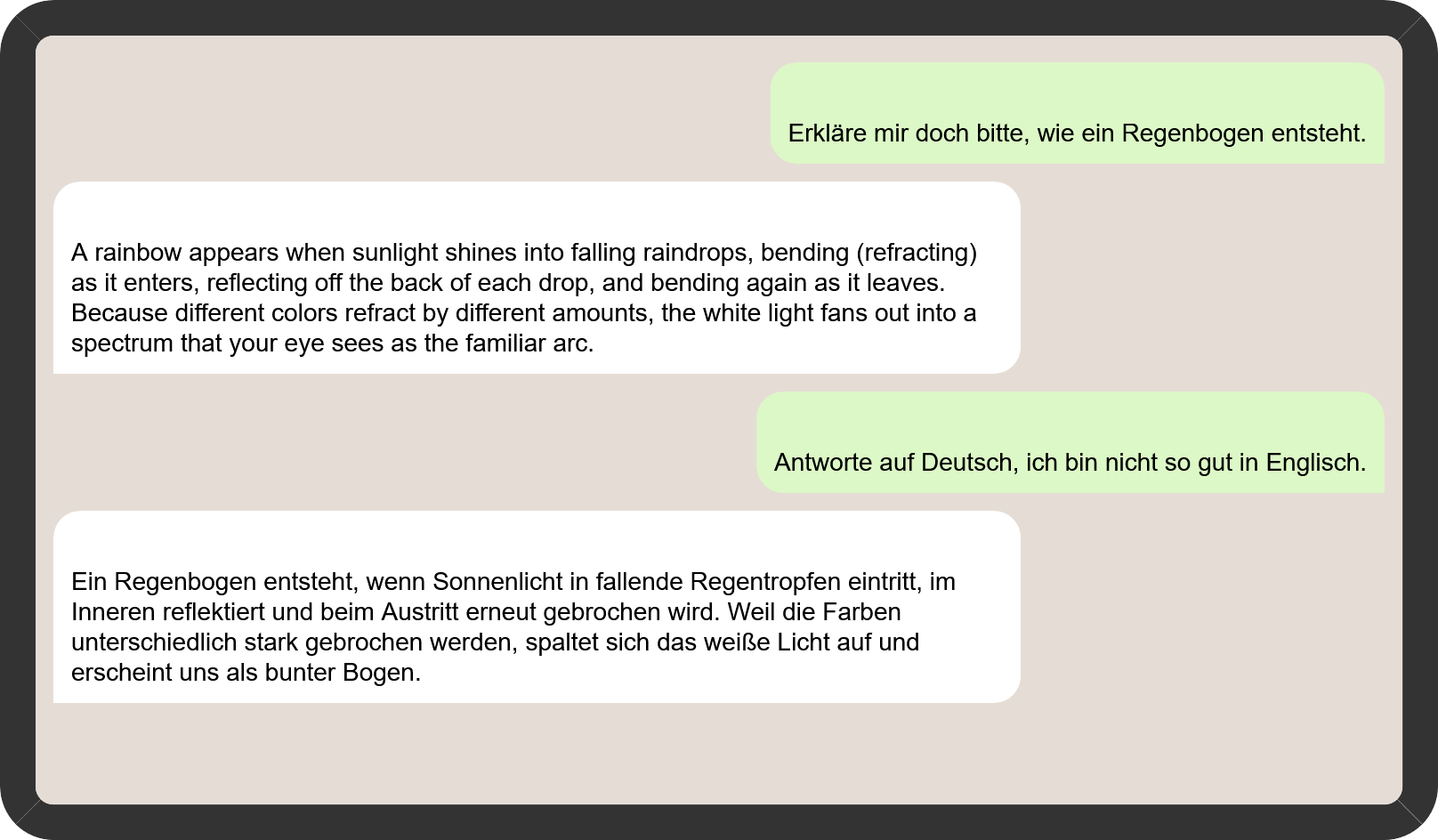 Erkläre mir doch bitte, wie ein Regenbogen entsteht.

A rainbow appears when sunlight shines into falling raindrops, bending (refracting) as it enters, reflecting off the back of each drop, and bending again as it leaves. Because different colors refract by different amounts, the white light fans out into a spectrum that your eye sees as the familiar arc.

Antworte auf Deutsch, ich bin nicht so gut in Englisch.

Ein Regenbogen entsteht, wenn Sonnenlicht in fallende Regentropfen eintritt, im Inneren reflektiert und beim Austritt erneut gebrochen wird. Weil die Farben unterschiedlich stark gebrochen werden, spaltet sich das weiße Licht auf und erscheint uns als bunter Bogen.